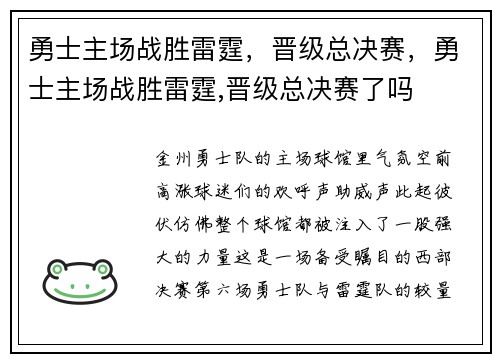 勇士主场战胜雷霆，晋级总决赛，勇士主场战胜雷霆,晋级总决赛了吗

金州勇士队的主场球馆里气氛空前高涨球迷们的欢呼声助威声此起彼伏仿佛整个球馆都被注入了一股强大的力量这是一场备受瞩目的西部决赛第六场勇士队与雷霆队的较量